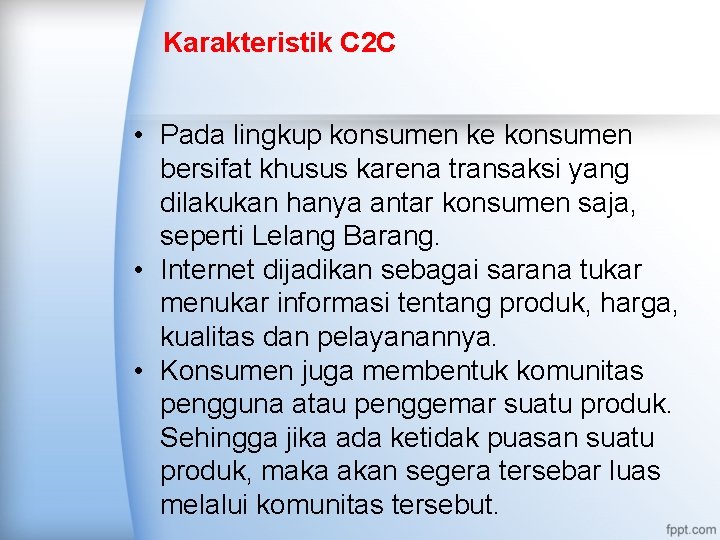 Karakteristik C2C

• Pada lingkup konsumen ke konsumen bersifat khusus karena transaksi yang dilakukan hanya antar konsumen saja, seperti Lelang Barang.
• Internet dijadikan sebagai sarana tukar menukar informasi tentang produk, harga, kualitas dan pelayanannya.
• Konsumen juga membentuk komunitas pengguna atau penggemar suatu produk. Sehingga jika ada ketidak puasan suatu produk, maka akan segera tersebar luas melalui komunitas tersebut.

fppt.com